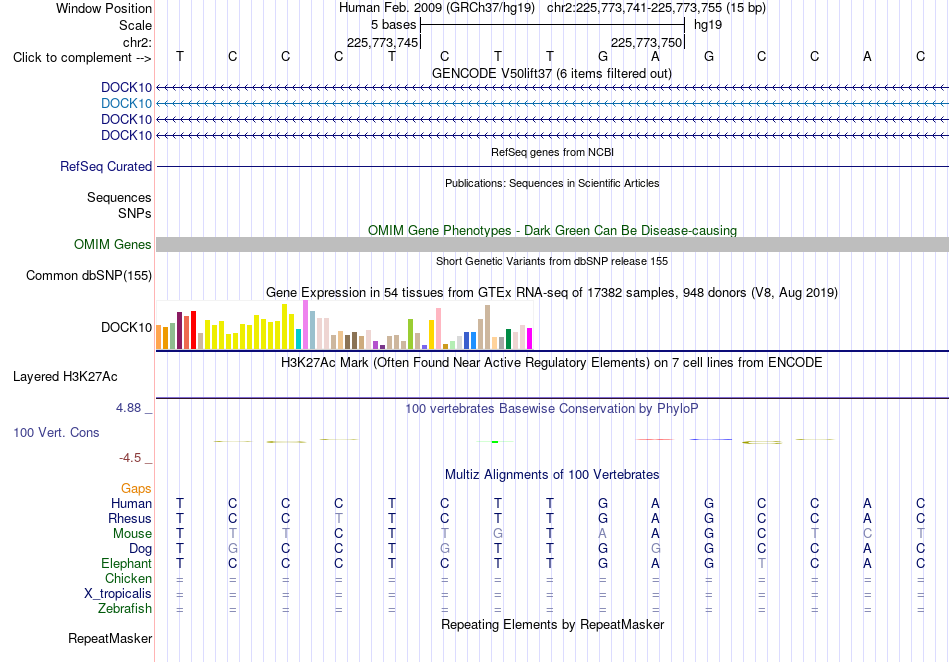 Window Position Human Feb. 2009 (GRCh37/hg19) chr2:225,773,741-225,773,755 (15 bp)
Scale 5 bases hg19
chr2: 225,773,745 225,773,750
Click to complement --> T C C C T C T T G A G C C A C
GENCODE V50lift37 (6 items filtered out)
DOCK10
DOCK10
DOCK10
DOCK10
RefSeq genes from NCBI
RefSeq Curated
Publications: Sequences in Scientific Articles
Sequences
SNPs
OMIM Gene Phenotypes - Dark Green Can Be Disease-causing
OMIM Genes
Short Genetic Variants from dbSNP release 155
Common dbSNP(155)
Gene Expression in 54 tissues from GTEx RNA-seq of 17382 samples, 948 donors (V8, Aug 2019)
DOCK10
H3K27Ac Mark (Often Found Near Active Regulatory Elements) on 7 cell lines from ENCODE
Layered H3K27Ac
4.88 _
100 vertebrates Basewise Conservation by PhyloP
100 Vert. Cons
-4.5 _
Multiz Alignments of 100 Vertebrates
Gaps
Human T C C C T C T T G A G C C A C
Rhesus T C C T T C T T G A G C C A C
Mouse T T T C T T G T A A G C T C T
Dog T G C C T G T T G G G C C A C
Elephant T C C C T C T T G A G T C A C
Chicken = = = = = = = = = = = = = = =
X_tropicalis = = = = = = = = = = = = = = =
Zebrafish = = = = = = = = = = = = = = =
Repeating Elements by RepeatMasker
RepeatMasker